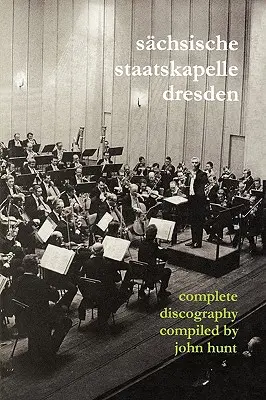 sächsische staatskapelle dresden

complete discography compiled by john hunt